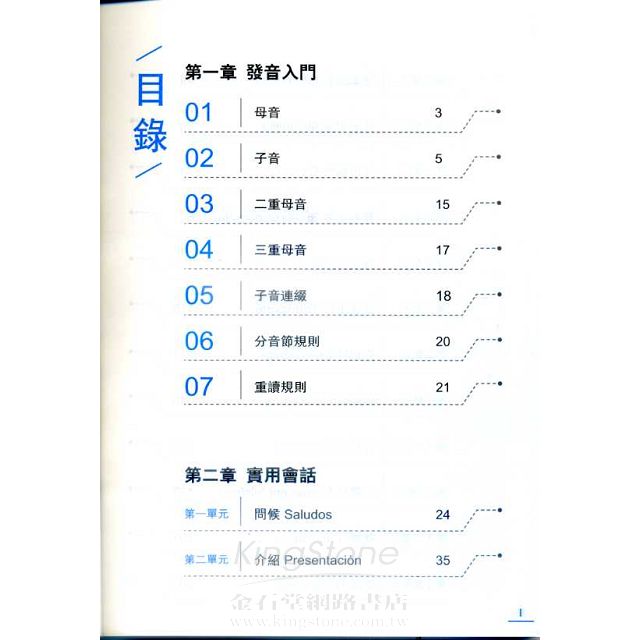 目錄

第一章 發音入門

01 母音 3

02 子音 5

03 二重母音 15

04 三重母音 17

05 子音連綴 18

06 分音節規則 20

07 重讀規則 21

第二章 實用會話

第一單元 問候 Saludos 24

第二單元 介紹 Presentación 35

I

KingStone
金石堂網路書店
www.kingstone.com.tw